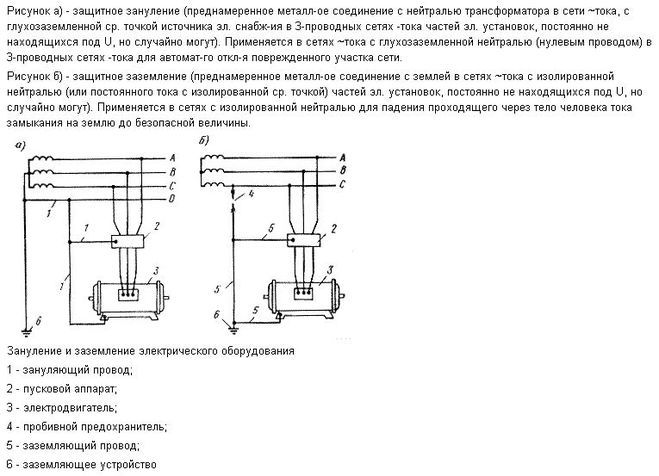 Рисунок а) - защитное зануление (преднамеренное металл-ое соединение с нейтралью трансформатора в сети ~тока, с глухозаземленной ср. точкой источника эл. снабж-ия в 3-проводных сетях -тока частей эл. установок, постоянно не находящихся под U, но случайно могут). Применяется в сетях ~тока с глухозаземленной нейтралью (нулевым проводом) в 3-проводных сетях -тока для автомат-го откл-я поврежденного участка сети.

Рисунок б) - защитное заземление (преднамеренное металл-ое соединение с землей в сетях ~тока с изолированной нейтралью (или постоянного тока с изолированной ср. точкой) частей эл. установок, постоянно не находящихся под U, но случайно могут). Применяется в сетях с изолированной нейтралью для падения проходящего через тело человека тока замыкания на землю до безопасной величины.

а)
A
B
C
0
1
1
2
1
3
6

б)
A
B
C
4
5
2
3
5
6
5

Зануление и заземление электрического оборудования

1 - зануляющий провод;

2 - пусковой аппарат;

3 - электродвигатель;

4 - пробивной предохранитель;

5 - заземляющий провод;

6 - заземляющее устройство